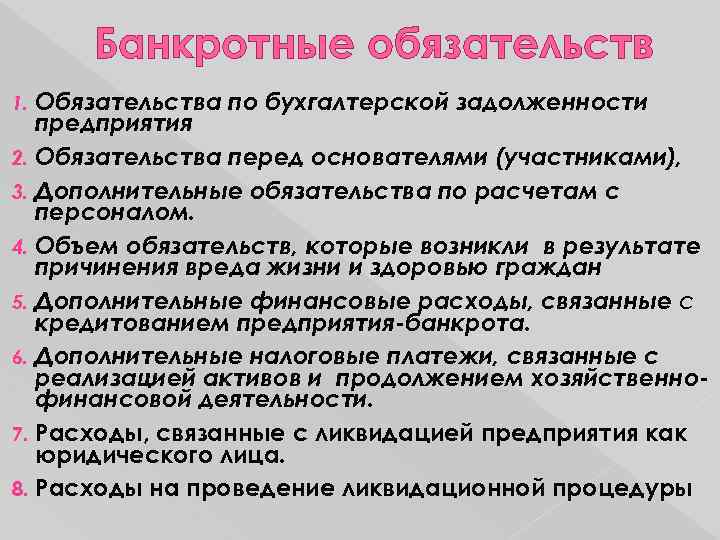 Банкротные обязательств

1. Обязательства по бухгалтерской задолженности предприятия
2. Обязательства перед основателями (участниками),
3. Дополнительные обязательства по расчетам с персоналом.
4. Объем обязательств, которые возникли в результате причинения вреда жизни и здоровью граждан
5. Дополнительные финансовые расходы, связанные с кредитованием предприятия-банкрота.
6. Дополнительные налоговые платежи, связанные с реализацией активов и продолжением хозяйственно-финансовой деятельности.
7. Расходы, связанные с ликвидацией предприятия как юридического лица.
8. Расходы на проведение ликвидационной процедуры